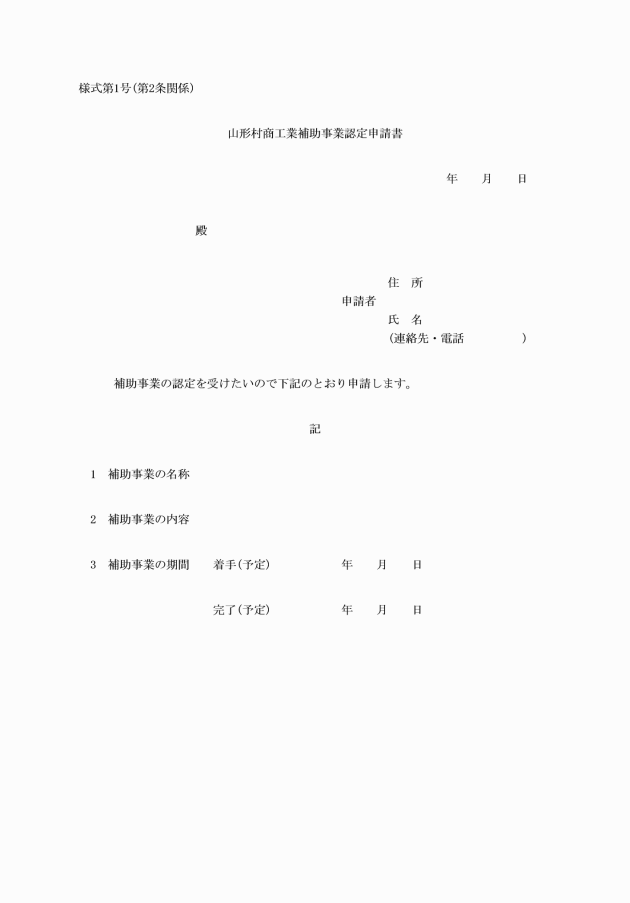 様式第1号(第2条関係)

山形村商工業補助事業認定申請書

年　月　日

殿

住　所
申請者
氏　名
(連絡先・電話　　　　)

補助事業の認定を受けたいので下記のとおり申請します。

記

1　補助事業の名称

2　補助事業の内容

3　補助事業の期間　着手(予定)　年　月　日

完了(予定)　年　月　日